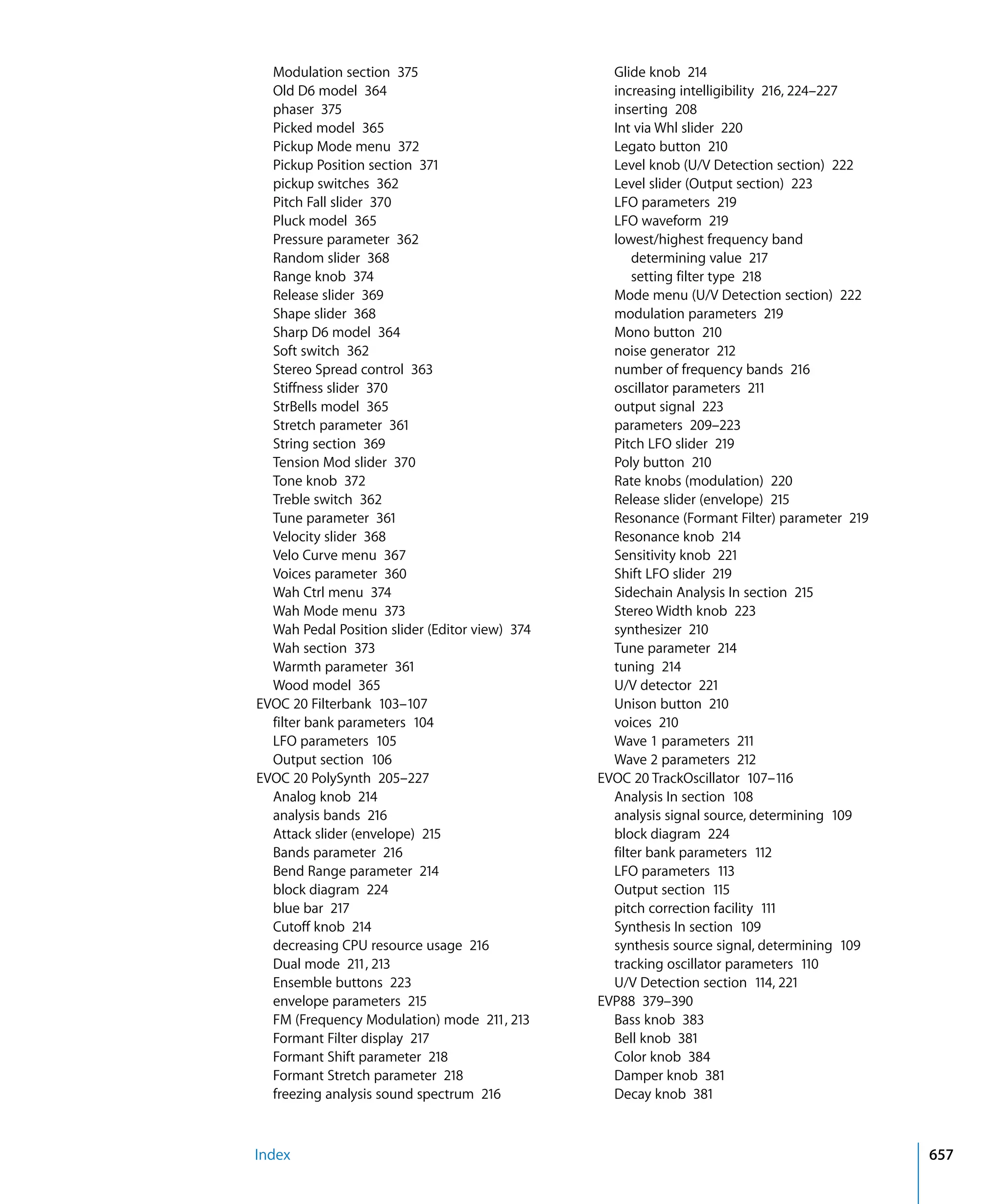 Modulation section 375
Old D6 model 364
phaser 375
Picked model 365
Pickup Mode menu 372
Pickup Position section 371
pickup switches 362
Pitch Fall slider 370
Pluck model 365
Pressure parameter 362
Random slider 368
Range knob 374
Release slider 369
Shape slider 368
Sharp D6 model 364
Soft switch 362
Stereo Spread control 363
Stiffness slider 370
StrBells model 365
Stretch parameter 361
String section 369
Tension Mod slider 370
Tone knob 372
Treble switch 362
Tune parameter 361
Velocity slider 368
Velo Curve menu 367
Voices parameter 360
Wah Ctrl menu 374
Wah Mode menu 373
Wah Pedal Position slider (Editor view) 374
Wah section 373
Warmth parameter 361
Wood model 365
EVOC 20 Filterbank 103–107
filter bank parameters 104
LFO parameters 105
Output section 106
EVOC 20 PolySynth 205–227
Analog knob 214
analysis bands 216
Attack slider (envelope) 215
Bands parameter 216
Bend Range parameter 214
block diagram 224
blue bar 217
Cutoff knob 214
decreasing CPU resource usage 216
Dual mode 211, 213
Ensemble buttons 223
envelope parameters 215
FM (Frequency Modulation) mode 211, 213
Formant Filter display 217
Formant Shift parameter 218
Formant Stretch parameter 218
freezing analysis sound spectrum 216

Glide knob 214
increasing intelligibility 216, 224–227
inserting 208
Int via Whl slider 220
Legato button 210
Level knob (U/V Detection section) 222
Level slider (Output section) 223
LFO parameters 219
LFO waveform 219
lowest/highest frequency band
determining value 217
setting filter type 218
Mode menu (U/V Detection section) 222
modulation parameters 219
Mono button 210
noise generator 212
number of frequency bands 216
oscillator parameters 211
output signal 223
parameters 209–223
Pitch LFO slider 219
Poly button 210
Rate knobs (modulation) 220
Release slider (envelope) 215
Resonance (Formant Filter) parameter 219
Resonance knob 214
Sensitivity knob 221
Shift LFO slider 219
Sidechain Analysis In section 215
Stereo Width knob 223
synthesizer 210
Tune parameter 214
tuning 214
U/V detector 221
Unison button 210
voices 210
Wave 1 parameters 211
Wave 2 parameters 212
EVOC 20 TrackOscillator 107–116
Analysis In section 108
analysis signal source, determining 109
block diagram 224
filter bank parameters 112
LFO parameters 113
Output section 115
pitch correction facility 111
Synthesis In section 109
synthesis source signal, determining 109
tracking oscillator parameters 110
U/V Detection section 114, 221
EVP88 379–390
Bass knob 383
Bell knob 381
Color knob 384
Damper knob 381
Decay knob 381

Index 657